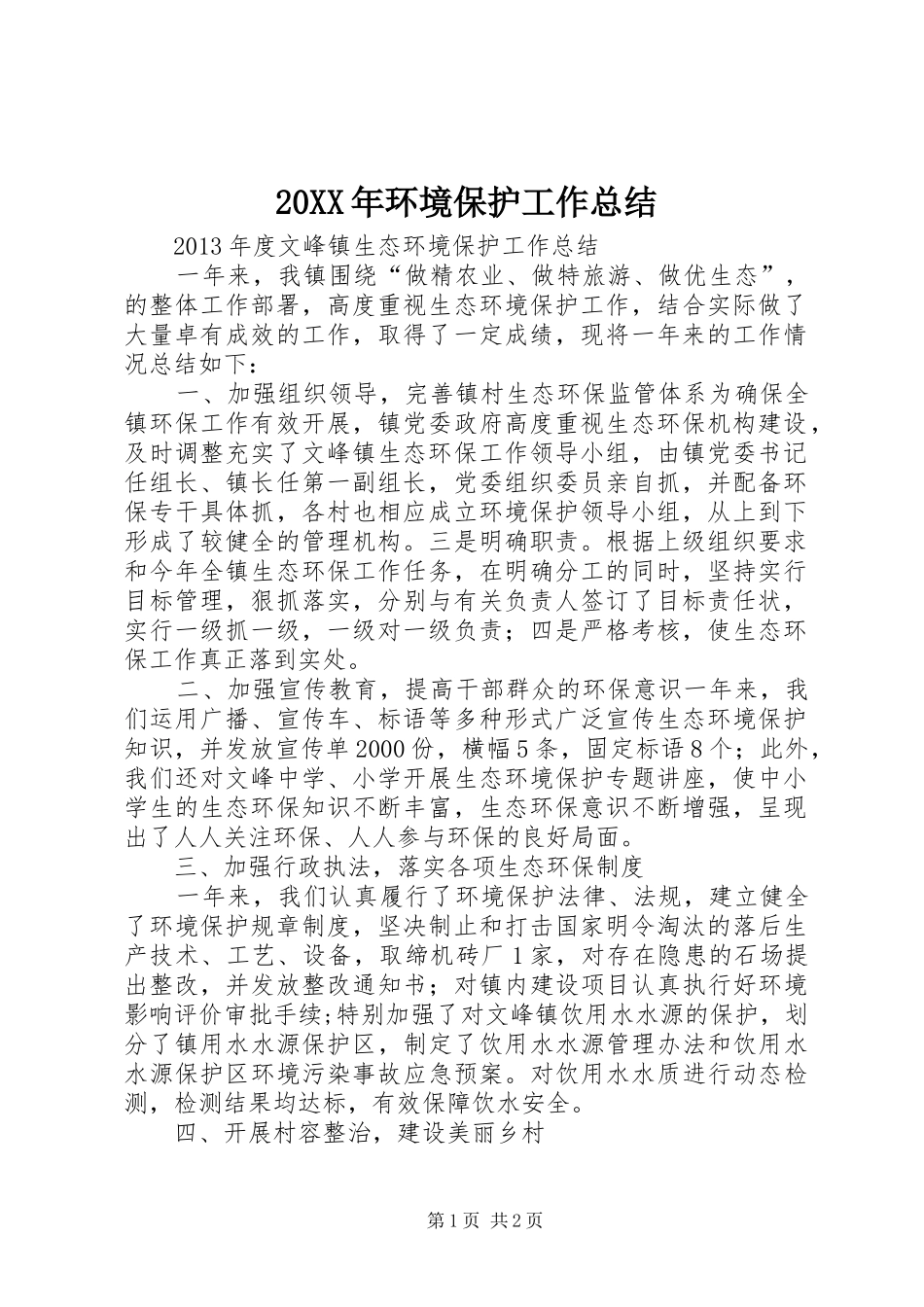 20XX年环境保护工作总结

2013年度文峰镇生态环境保护工作总结

一年来，我镇围绕“做精农业、做特旅游、做优生态”，的整体工作部署，高度重视生态环境保护工作，结合实际做了大量卓有成效的工作，取得了一定成绩，现将一年来的工作情况总结如下：

一、加强组织领导，完善镇村生态环保监管体系为确保全镇环保工作有效开展，镇党委政府高度重视生态环保机构建设，及时调整充实了文峰镇生态环保工作领导小组，由镇党委书记任组长、镇长任第一副组长，党委组织委员亲自抓，并配备环保专干具体抓，各村也相应成立环境保护领导小组，从上到下形成了较健全的管理机构。三是明确职责。根据上级组织要求和今年全镇生态环保工作任务，在明确分工的同时，坚持实行目标管理，狠抓落实，分别与有关负责人签订了目标责任状，实行一级抓一级，一级对一级负责；四是严格考核，使生态环保工作真正落到实处。

二、加强宣传教育，提高干部群众的环保意识一年来，我们运用广播、宣传车、标语等多种形式广泛宣传生态环境保护知识，并发放宣传单2000份，横幅5条，固定标语8个；此外，我们还对文峰中学、小学开展生态环境保护专题讲座，使中小学生的生态环保知识不断丰富，生态环保意识不断增强，呈现出了人人关注环保、人人参与环保的良好局面。

三、加强行政执法，落实各项生态环保制度

一年来，我们认真履行了环境保护法律、法规，建立健全了环境保护规章制度，坚决制止和打击国家明令淘汰的落后生产技术、工艺、设备，取缔机砖厂1家，对存在隐患的石场提出整改，并发放整改通知书；对镇内建设项目认真执行好环境影响评价审批手续;特别加强了对文峰镇饮用水水源的保护，划分了镇用水水源保护区，制定了饮用水水源管理办法和饮用水水源保护区环境污染事故应急预案。对饮用水水质进行动态检测，检测结果均达标，有效保障饮水安全。

四、开展村容整治，建设美丽乡村

第1页 共2页